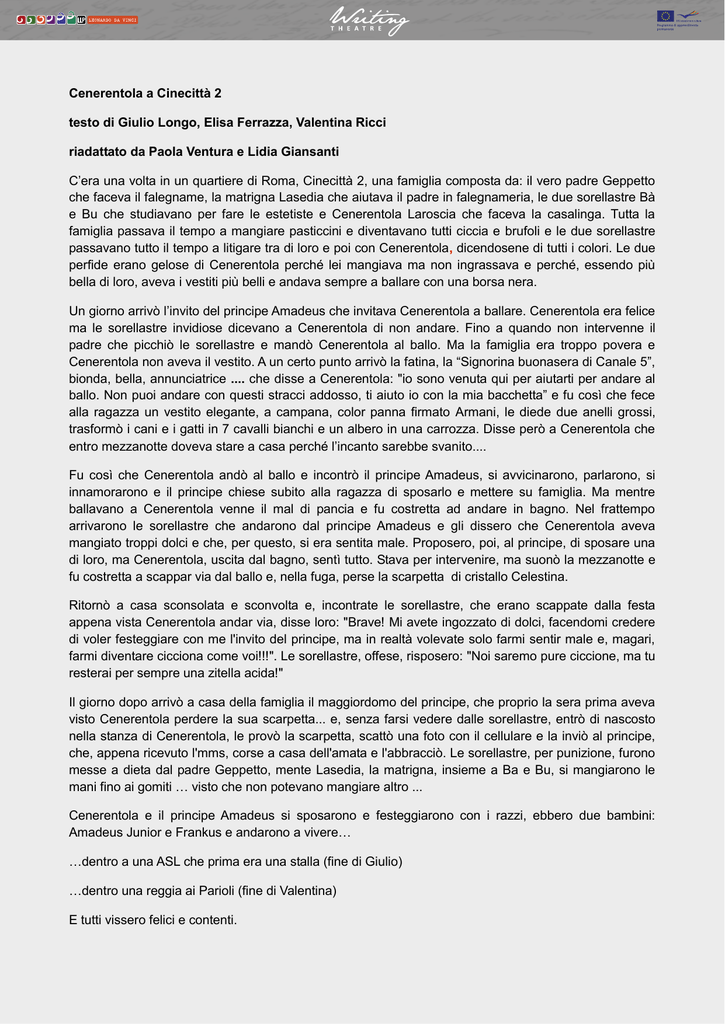 LEONARDO DA VINCI

Writing THEATRE

Cenerentola a Cinecittà 2

testo di Giulio Longo, Elisa Ferrazza, Valentina Ricci

riadattato da Paola Ventura e Lidia Giansanti

C'era una volta in un quartiere di Roma, Cinecittà 2, una famiglia composta da: il vero padre Geppetto che faceva il falegname, la matrigna Lasedia che aiutava il padre in falegnameria, le due sorellastre Bà e Bu che studiavano per fare le estetiste e Cenerentola Laroscia che faceva la casalinga. Tutta la famiglia passava il tempo a mangiare pasticcini e diventavano tutti ciccia e brufoli e le due sorellastre passavano tutto il tempo a litigare tra di loro e poi con Cenerentola, dicendosene di tutti i colori. Le due perfide erano gelose di Cenerentola perché lei mangiava ma non ingrassava e perché, essendo più bella di loro, aveva i vestiti più belli e andava sempre a ballare con una borsa nera.

Un giorno arrivò l'invito del principe Amadeus che invitava Cenerentola a ballare. Cenerentola era felice ma le sorellastre invidiose dicevano a Cenerentola di non andare. Fino a quando non intervenne il padre che picchiò le sorellastre e mandò Cenerentola al ballo. Ma la famiglia era troppo povera e Cenerentola non aveva il vestito. A un certo punto arrivò la fatina, la "Signorina buonasera di Canale 5", bionda, bella, annunciatrice .... che disse a Cenerentola: "io sono venuta qui per aiutarti per andare al ballo. Non puoi andare con questi stracci addosso, ti aiuto io con la mia bacchetta" e fu così che fece alla ragazza un vestito elegante, a campana, color panna firmato Armani, le diede due anelli grossi, trasformò i cani e i gatti in 7 cavalli bianchi e un albero in una carrozza. Disse però a Cenerentola che entro mezzanotte doveva stare a casa perché l'incanto sarebbe svanito....

Fu così che Cenerentola andò al ballo e incontrò il principe Amadeus, si avvicinarono, parlarono, si innamorarono e il principe chiese subito alla ragazza di sposarlo e mettere su famiglia. Ma mentre ballavano a Cenerentola venne il mal di pancia e fu costretta ad andare in bagno. Nel frattempo arrivarono le sorellastre che andarono dal principe Amadeus e gli dissero che Cenerentola aveva mangiato troppi dolci e che, per questo, si era sentita male. Proposero, poi, al principe, di sposare una di loro, ma Cenerentola, uscita dal bagno, sentì tutto. Stava per intervenire, ma suonò la mezzanotte e fu costretta a scappar via dal ballo e, nella fuga, perse la scarpetta di cristallo Celestina.

Ritornò a casa sconsolata e sconvolta e, incontrate le sorellastre, che erano scappate dalla festa appena vista Cenerentola andar via, disse loro: "Brave! Mi avete ingozzato di dolci, facendomi credere di voler festeggiare con me l'invito del principe, ma in realtà volevate solo farmi sentir male e, magari, farmi diventare cicciona come voi!!!". Le sorellastre, offese, risposero: "Noi saremo pure ciccione, ma tu resterai per sempre una zitella acida!"

Il giorno dopo arrivò a casa della famiglia il maggiordomo del principe, che proprio la sera prima aveva visto Cenerentola perdere la sua scarpetta... e, senza farsi vedere dalle sorellastre, entrò di nascosto nella stanza di Cenerentola, le provò la scarpetta, scattò una foto con il cellulare e la inviò al principe, che, appena ricevuto l'mms, corse a casa dell'amata e l'abbracciò. Le sorellastre, per punizione, furono messe a dieta dal padre Geppetto, mente Lasedia, la matrigna, insieme a Ba e Bu, si mangiarono le mani fino ai gomiti … visto che non potevano mangiare altro ...

Cenerentola e il principe Amadeus si sposarono e festeggiarono con i razzi, ebbero due bambini: Amadeus Junior e Frankus e andarono a vivere…

…dentro a una ASL che prima era una stalla (fine di Giulio)

…dentro una reggia ai Parioli (fine di Valentina)

E tutti vissero felici e contenti.